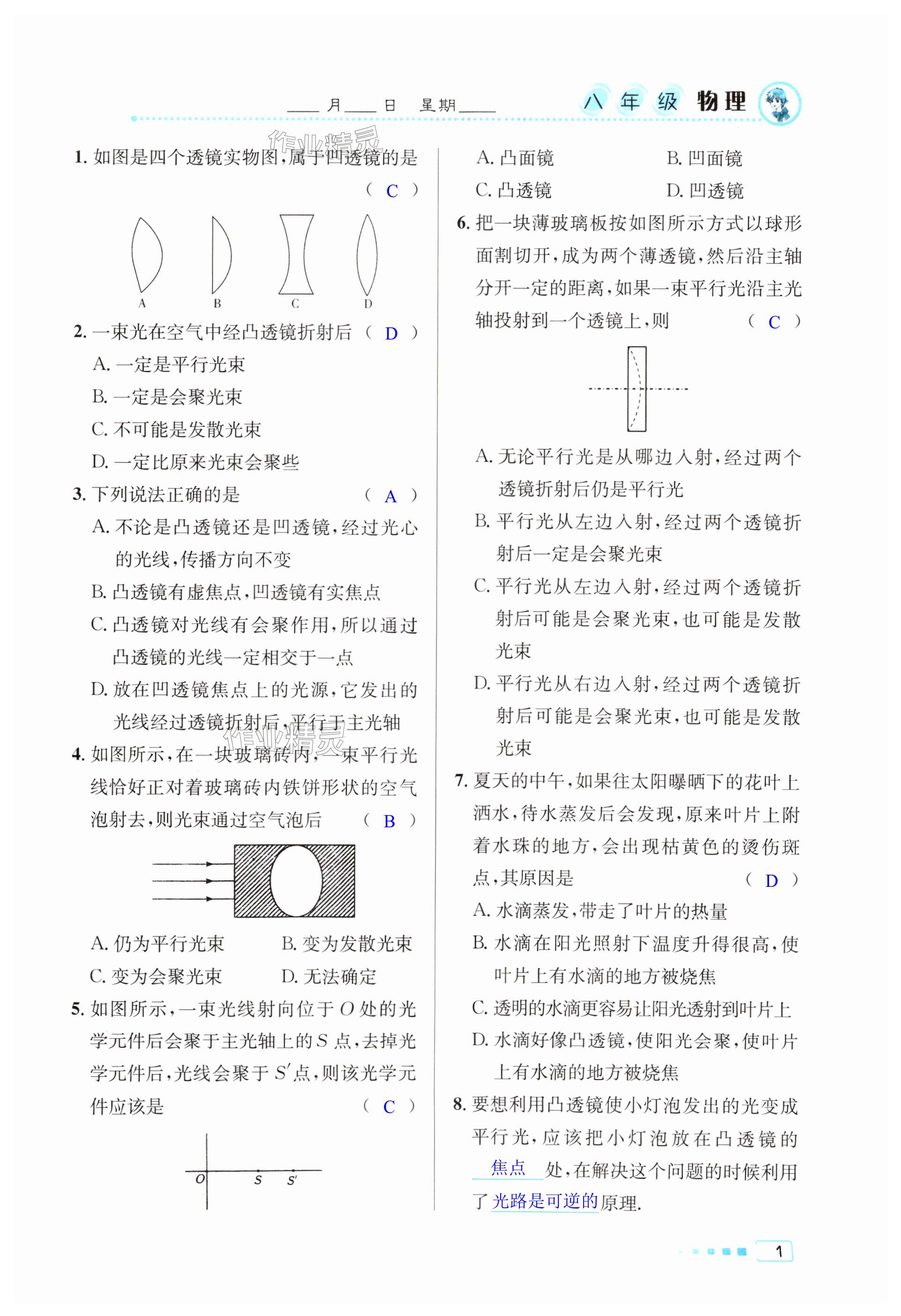 ____月____日　星期____　八年级 物理

作业精灵

1. 如图是四个透镜实物图，属于凹透镜的是 （ C ）

A　B　C　D

2. 一束光在空气中经凸透镜折射后 （ D ）
A. 一定是平行光束
B. 一定是会聚光束
C. 不可能是发散光束
D. 一定比原来光束会聚些

3. 下列说法正确的是 （ A ）
A. 不论是凸透镜还是凹透镜，经过光心的光线，传播方向不变
B. 凸透镜有虚焦点，凹透镜有实焦点
C. 凸透镜对光线有会聚作用，所以通过凸透镜的光线一定相交于一点
D. 放在凹透镜焦点上的光源，它发出的光线经过透镜折射后，平行于主光轴

作业精灵

4. 如图所示，在一块玻璃砖内，一束平行光线恰好正对着玻璃砖内铁饼形状的空气泡射去，则光束通过空气泡后 （ B ）
A. 仍为平行光束　B. 变为发散光束
C. 变为会聚光束　D. 无法确定

5. 如图所示，一束光线射向位于 $O$ 处的光学元件后会聚于主光轴上的 $S$ 点，去掉光学元件后，光线会聚于 $S'$ 点，则该光学元件应该是 （ C ）

$O$　$S$　$S'$

A. 凸面镜　B. 凹面镜
C. 凸透镜　D. 凹透镜

6. 把一块薄玻璃板按如图所示方式以球形面割切开，成为两个薄透镜，然后沿主轴分开一定的距离，如果一束平行光沿主光轴投射到一个透镜上，则 （ C ）
A. 无论平行光是从哪边入射，经过两个透镜折射后仍是平行光
B. 平行光从左边入射，经过两个透镜折射后一定是会聚光束
C. 平行光从左边入射，经过两个透镜折射后可能是会聚光束，也可能是发散光束
D. 平行光从右边入射，经过两个透镜折射后可能是会聚光束，也可能是发散光束

7. 夏天的中午，如果往太阳曝晒下的花叶上洒水，待水蒸发后会发现，原来叶片上附着水珠的地方，会出现枯黄色的烫伤斑点，其原因是 （ D ）
A. 水滴蒸发，带走了叶片的热量
B. 水滴在阳光照射下温度升得很高，使叶片上有水滴的地方被烧焦
C. 透明的水滴更容易让阳光透射到叶片上
D. 水滴好像凸透镜，使阳光会聚，使叶片上有水滴的地方被烧焦

8. 要想利用凸透镜使小灯泡发出的光变成平行光，应该把小灯泡放在凸透镜的 焦点 处，在解决这个问题的时候利用了 光路是可逆的 原理.

1